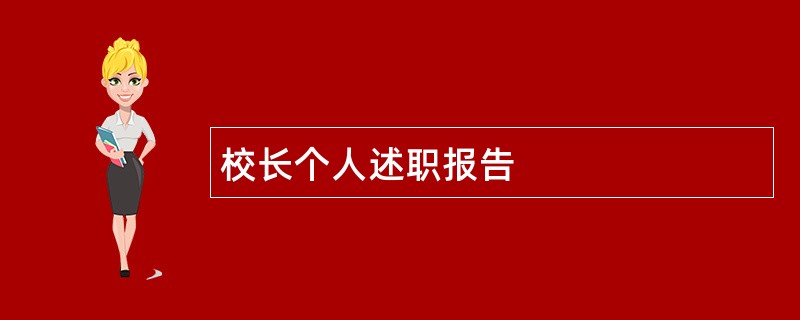 校长个人述职报告